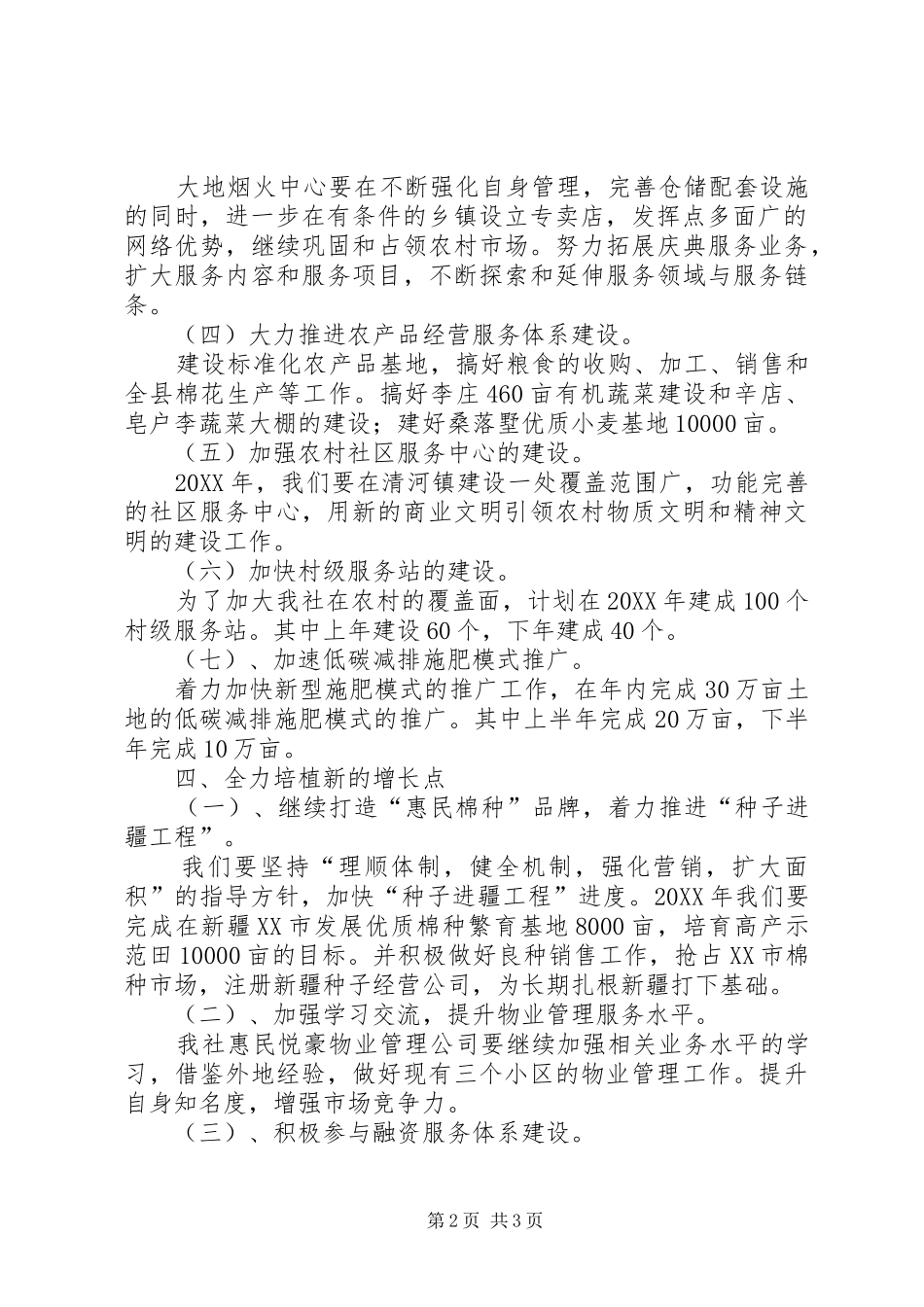 大地烟火中心要在不断强化自身管理，完善仓储配套设施的同时，进一步在有条件的乡镇设立专卖店，发挥点多面广的网络优势，继续巩固和占领农村市场。努力拓展庆典服务业务，扩大服务内容和服务项目，不断探索和延伸服务领域与服务链条。

（四）大力推进农产品经营服务体系建设。

建设标准化农产品基地，搞好粮食的收购、加工、销售和全县棉花生产等工作。搞好李庄460亩有机蔬菜建设和辛店、皂户李蔬菜大棚的建设；建好桑落墅优质小麦基地10000亩。

（五）加强农村社区服务中心的建设。

20XX年，我们要在清河镇建设一处覆盖范围广，功能完善的社区服务中心，用新的商业文明引领农村物质文明和精神文明的建设工作。

（六）加快村级服务站的建设。

为了加大我社在农村的覆盖面，计划在20XX年建成100个村级服务站。其中上年建设60个，下年建成40个。

（七）、加速低碳减排施肥模式推广。

着力加快新型施肥模式的推广工作，在年内完成30万亩土地的低碳减排施肥模式的推广。其中上半年完成20万亩，下半年完成10万亩。

四、全力培植新的增长点

（一）、继续打造“惠民棉种”品牌，着力推进“种子进疆工程”。

我们要坚持“理顺体制，健全机制，强化营销，扩大面积”的指导方针，加快“种子进疆工程”进度。20XX年我们要完成在新疆XX市发展优质棉种繁育基地8000亩，培育高产示范田10000亩的目标。并积极做好良种销售工作，抢占XX市棉种市场，注册新疆种子经营公司，为长期扎根新疆打下基础。

（二）、加强学习交流，提升物业管理服务水平。

我社惠民悦豪物业管理公司要继续加强相关业务水平的学习，借鉴外地经验，做好现有三个小区的物业管理工作。提升自身知名度，增强市场竞争力。

（三）、积极参与融资服务体系建设。

第2页 共3页